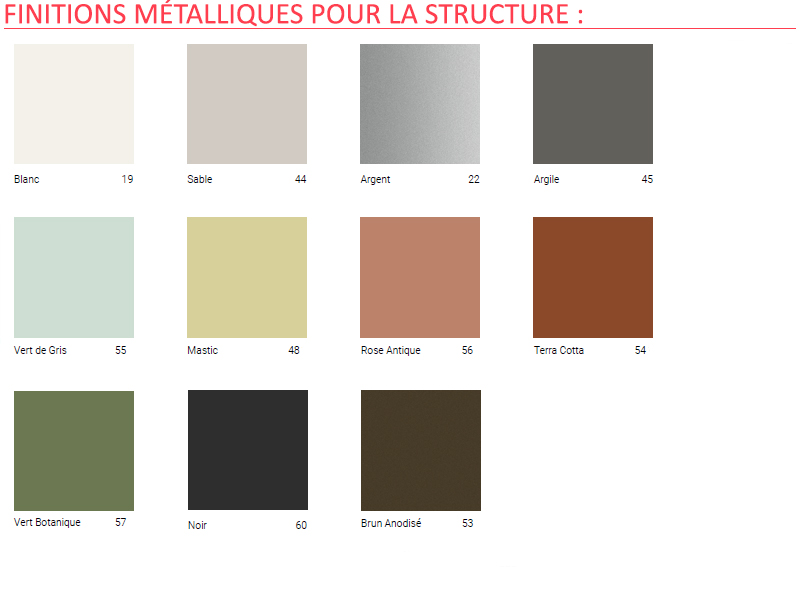 FINITIONS MÉTALLIQUES POUR LA STRUCTURE :

Blanc 19

Sable 44

Argent 22

Argile 45

Vert de Gris 55

Mastic 48

Rose Antique 56

Terra Cotta 54

Vert Botanique 57

Noir 60

Brun Anodisé 53